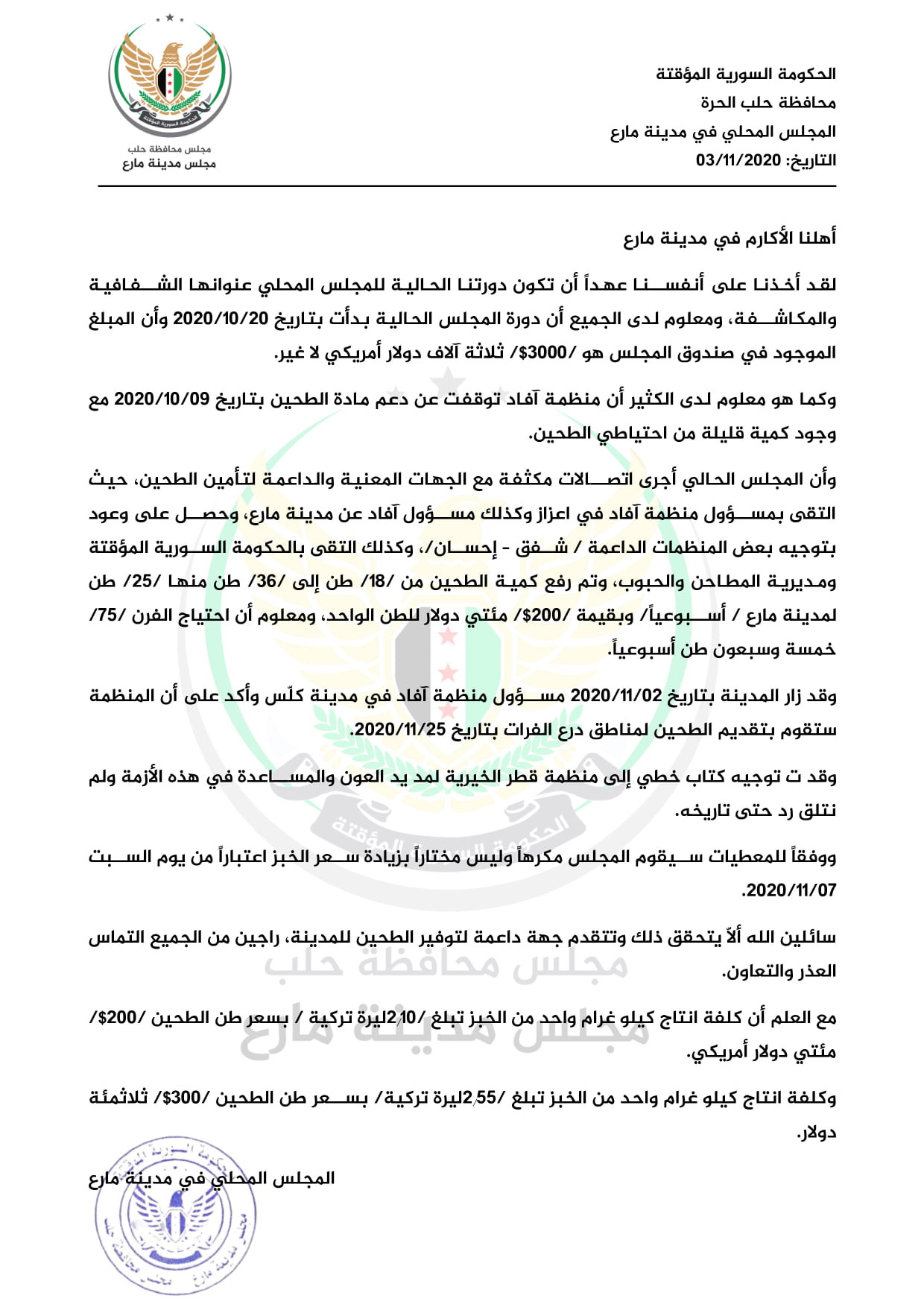 الحكومة السورية المؤقتة
محافظة حلب الحرة
المجلس المحلي في مدينة مارع
التاريخ: 03/11/2020

الحكومة السورية المؤقتة
مجلس محافظة حلب
مجلس مدينة مارع

أهلنا الأكارم في مدينة مارع

لقد أخذنا على أنفسنا عهداً أن تكون دورتنا الحالية للمجلس المحلي عنوانها الشفافية والمكاشفة، ومعلوم لدى الجميع أن دورة المجلس الحالية بدأت بتاريخ 2020/10/20 وأن المبلغ الموجود في صندوق المجلس هو /3000$/ ثلاثة آلاف دولار أمريكي لا غير.

وكما هو معلوم لدى الكثير أن منظمة آفاد توقفت عن دعم مادة الطحين بتاريخ 2020/10/09 مع وجود كمية قليلة من احتياطي الطحين.

وأن المجلس الحالي أجرى اتصالات مكثفة مع الجهات المعنية والداعمة لتأمين الطحين، حيث التقى بمسؤول منظمة آفاد في اعزاز وكذلك مسؤول آفاد عن مدينة مارع، وحصل على وعود بتوجيه بعض المنظمات الداعمة / شفق - إحسان/، وكذلك التقى بالحكومة السورية المؤقتة ومديرية المطاحن والحبوب، وتم رفع كمية الطحين من /18/ طن إلى /36/ طن منها /25/ طن لمدينة مارع / أسبوعياً/ وبقيمة /200$/ مئتي دولار للطن الواحد، ومعلوم أن احتياج الفرن /75/ خمسة وسبعون طن أسبوعياً.

وقد زار المدينة بتاريخ 2020/11/02 مسؤول منظمة آفاد في مدينة كلّس وأكد على أن المنظمة ستقوم بتقديم الطحين لمناطق درع الفرات بتاريخ 2020/11/25.

وقد ت توجيه كتاب خطي إلى منظمة قطر الخيرية لمد يد العون والمساعدة في هذه الأزمة ولم نتلق رد حتى تاريخه.

ووفقاً للمعطيات سيقوم المجلس مكرهاً وليس مختاراً بزيادة سعر الخبز اعتباراً من يوم السبت 2020/11/07.

سائلين الله ألاّ يتحقق ذلك وتتقدم جهة داعمة لتوفير الطحين للمدينة، راجين من الجميع التماس العذر والتعاون.

مع العلم أن كلفة انتاج كيلو غرام واحد من الخبز تبلغ /2,10ليرة تركية / بسعر طن الطحين /200$/ مئتي دولار أمريكي.

وكلفة انتاج كيلو غرام واحد من الخبز تبلغ /2,55ليرة تركية/ بسعر طن الطحين /300$/ ثلاثمئة دولار.

المجلس المحلي في مدينة مارع

مجلس محافظة حلب
مجلس مدينة مارع